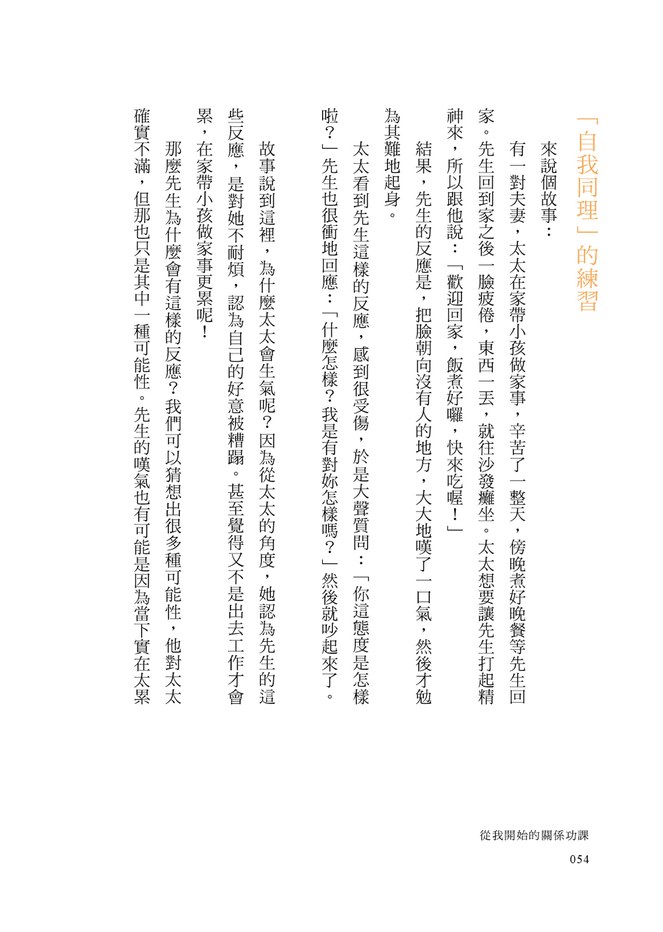 「自我同理」的練習

來說個故事：

有一對夫妻，太太在家帶小孩做家事，辛苦了一整天，傍晚煮好晚餐等先生回家。先生回到家之後一臉疲倦，東西一丟，就往沙發癱坐。太太想要讓先生打起精神來，所以跟他說：「歡迎回家，飯煮好囉，快來吃喔！」

結果，先生的反應是，把臉朝向沒有人的地方，大大地嘆了一口氣，然後才勉為其難地起身。

太太看到先生這樣的反應，感到很受傷，於是大聲質問：「你這態度是怎樣啦？」先生也很衝地回應：「什麼怎樣？我是有對妳怎樣嗎？」然後就吵起來了。

故事說到這裡，為什麼太太會生氣呢？因為從太太的角度，她認為先生的這些反應，是對她不耐煩，認為自己的好意被糟蹋。甚至覺得又不是出去工作才會累，在家帶小孩做家事更累呢！

那麼先生為什麼會有這樣的反應？我們可以猜想出很多種可能性，他對太太確實不滿，但那也只是其中一種可能性。先生的嘆氣也有可能是因為當下實在太累

從我開始的關係功課
054